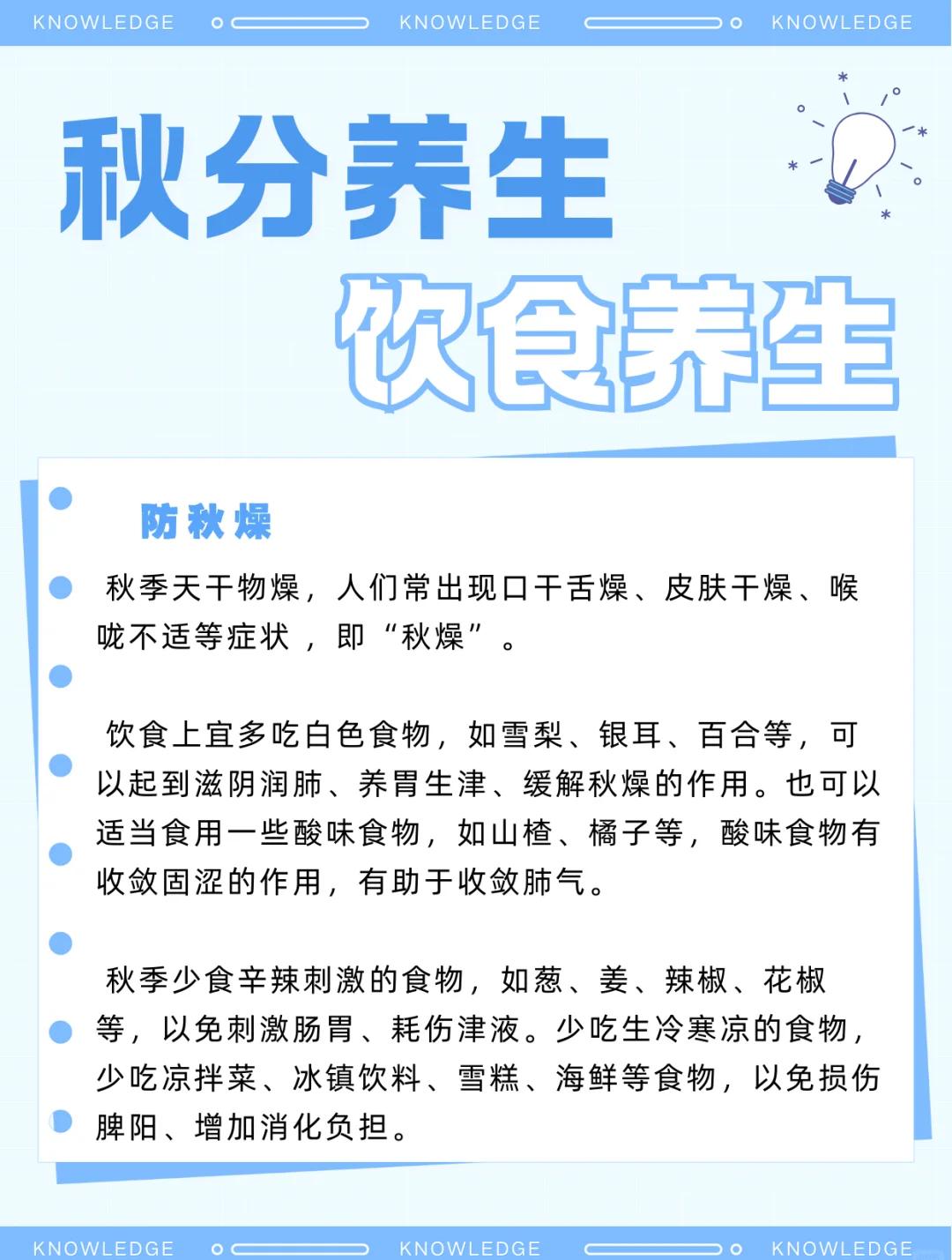 KNOWLEDGE KNOWLEDGE KNOWLEDGE

秋分养生

饮食养生

防秋燥

秋季天干物燥，人们常出现口干舌燥、皮肤干燥、喉咙不适等症状，即“秋燥”。

饮食上宜多吃白色食物，如雪梨、银耳、百合等，可以起到滋阴润肺、养胃生津、缓解秋燥的作用。也可以适当食用一些酸味食物，如山楂、橘子等，酸味食物有收敛固涩的作用，有助于收敛肺气。

秋季少食辛辣刺激的食物，如葱、姜、辣椒、花椒等，以免刺激肠胃、耗伤津液。少吃生冷寒凉的食物，少吃凉拌菜、冰镇饮料、雪糕、海鲜等食物，以免损伤脾阳、增加消化负担。

KNOWLEDGE KNOWLEDGE KNOWLEDGE